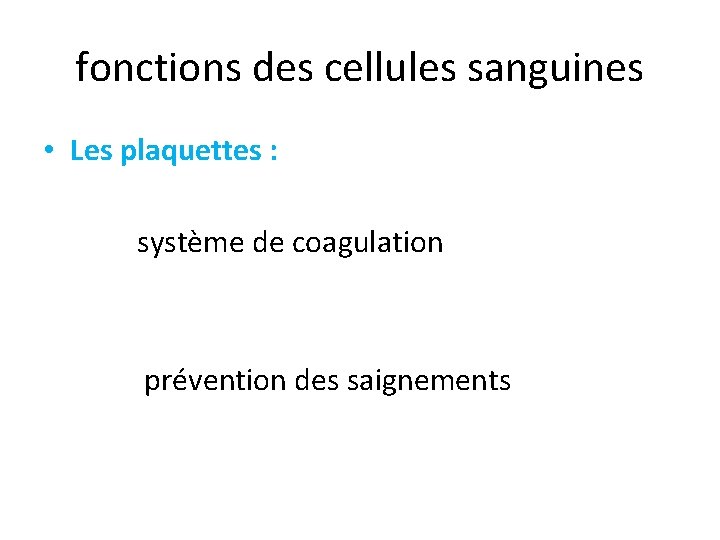 fonctions des cellules sanguines

• Les plaquettes :

système de coagulation

prévention des saignements